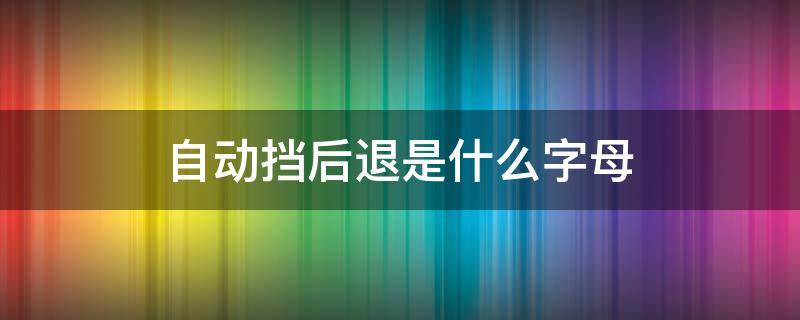 自动挡后退是什么字母